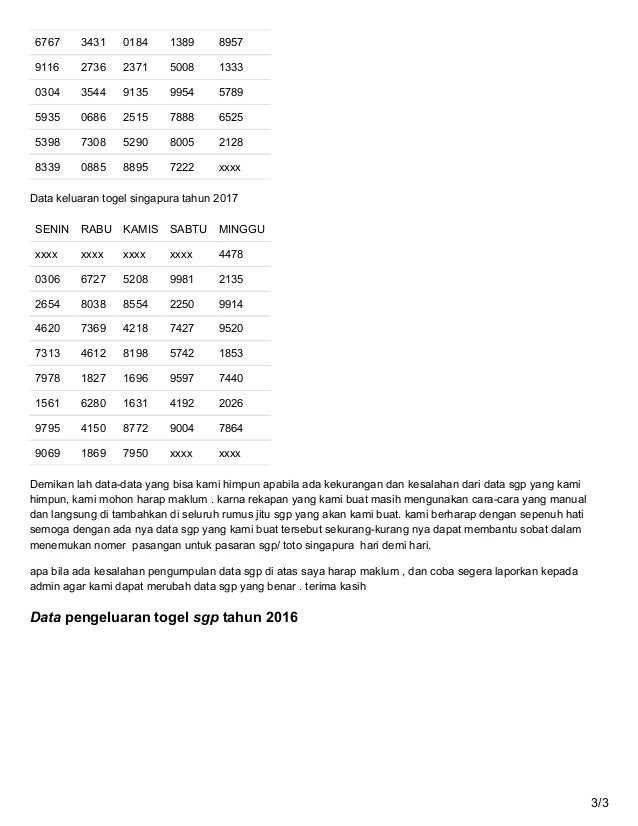 | 6767 | 3431 | 0184 | 1389 | 8957 |
|---|---|---|---|---|
| 9116 | 2736 | 2371 | 5008 | 1333 |
| 0304 | 3544 | 9135 | 9954 | 5789 |
| 5935 | 0686 | 2515 | 7888 | 6525 |
| 5398 | 7308 | 5290 | 8005 | 2128 |
| 8339 | 0885 | 8895 | 7222 | xxxx |

Data keluaran togel singapura tahun 2017

| SENIN | RABU | KAMIS | SABTU | MINGGU |
|---|---|---|---|---|
| xxxx | xxxx | xxxx | xxxx | 4478 |
| 0306 | 6727 | 5208 | 9981 | 2135 |
| 2654 | 8038 | 8554 | 2250 | 9914 |
| 4620 | 7369 | 4218 | 7427 | 9520 |
| 7313 | 4612 | 8198 | 5742 | 1853 |
| 7978 | 1827 | 1696 | 9597 | 7440 |
| 1561 | 6280 | 1631 | 4192 | 2026 |
| 9795 | 4150 | 8772 | 9004 | 7864 |
| 9069 | 1869 | 7950 | xxxx | xxxx |

Demikan lah data-data yang bisa kami himpun apabila ada kekurangan dan kesalahan dari data sgp yang kami himpun, kami mohon harap maklum . karna rekapan yang kami buat masih mengunakan cara-cara yang manual dan langsung di tambahkan di seluruh rumus jitu sgp yang akan kami buat. kami berharap dengan sepenuh hati semoga dengan ada nya data sgp yang kami buat tersebut sekurang-kurang nya dapat membantu sobat dalam menemukan nomer pasangan untuk pasaran sgp/ toto singapura hari demi hari.

apa bila ada kesalahan pengumpulan data sgp di atas saya harap maklum , dan coba segera laporkan kepada admin agar kami dapat merubah data sgp yang benar . terima kasih

Data pengeluaran togel sgp tahun 2016

3/3